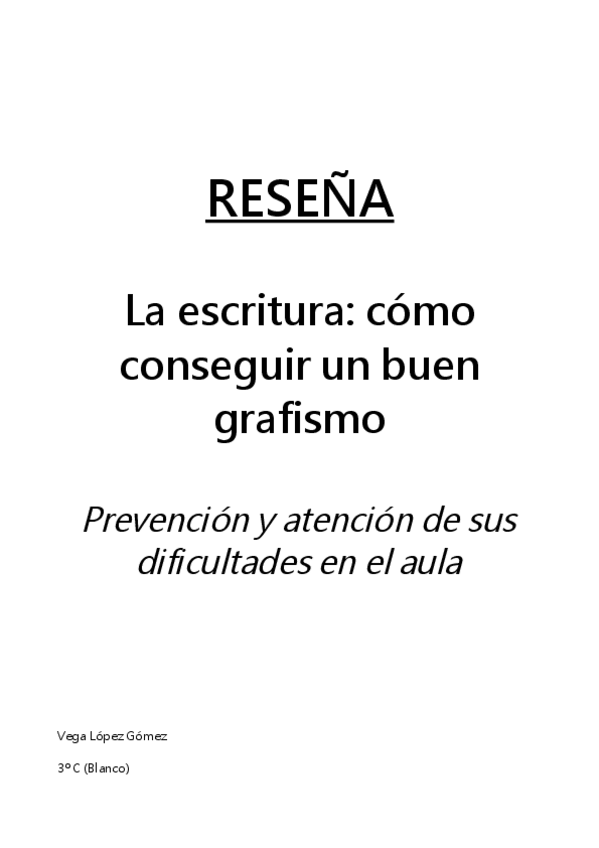 RESEÑA

La escritura: cómo conseguir un buen grafismo

Prevención y atención de sus dificultades en el aula

Vega López Gómez

3º C (Blanco)